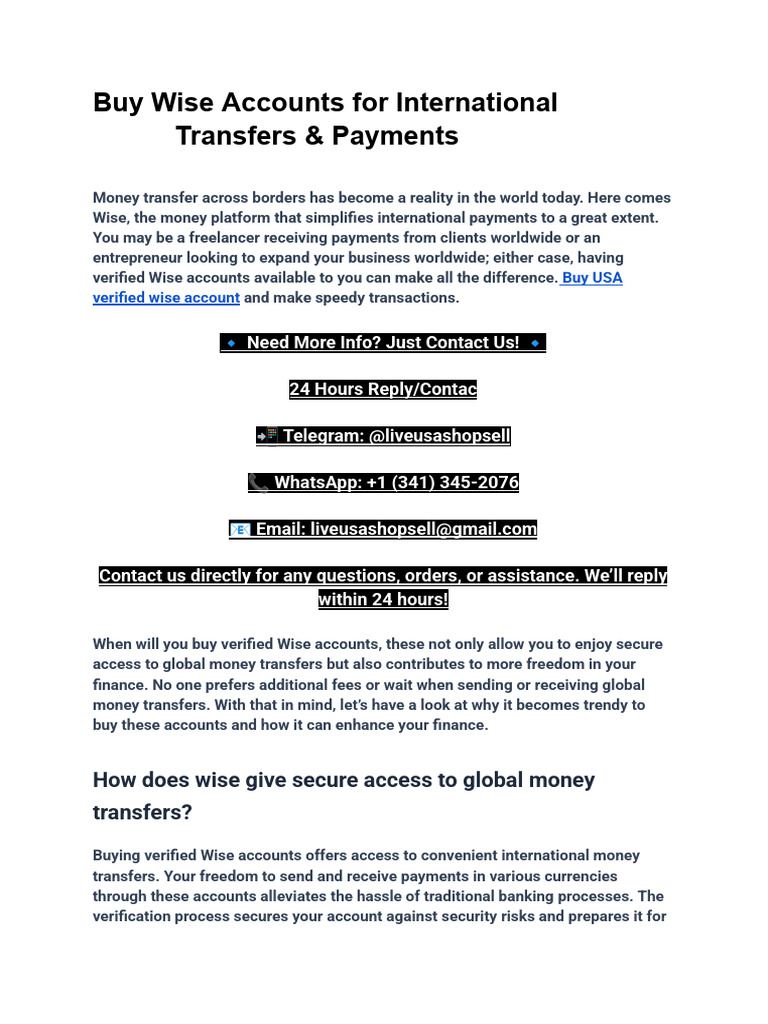 Buy Wise Accounts for International Transfers & Payments

Money transfer across borders has become a reality in the world today. Here comes Wise, the money platform that simplifies international payments to a great extent. You may be a freelancer receiving payments from clients worldwide or an entrepreneur looking to expand your business worldwide; either case, having verified Wise accounts available to you can make all the difference. Buy USA verified wise account and make speedy transactions.

🔹 Need More Info? Just Contact Us! 🔹

24 Hours Reply/Contac

📲 Telegram: @liveusashopsell

📞 WhatsApp: +1 (341) 345-2076

📧 Email: liveusashopsell@gmail.com

Contact us directly for any questions, orders, or assistance. We'll reply within 24 hours!

When will you buy verified Wise accounts, these not only allow you to enjoy secure access to global money transfers but also contributes to more freedom in your finance. No one prefers additional fees or wait when sending or receiving global money transfers. With that in mind, let's have a look at why it becomes trendy to buy these accounts and how it can enhance your finance.

How does wise give secure access to global money transfers?

Buying verified Wise accounts offers access to convenient international money transfers. Your freedom to send and receive payments in various currencies through these accounts alleviates the hassle of traditional banking processes. The verification process secures your account against security risks and prepares it for